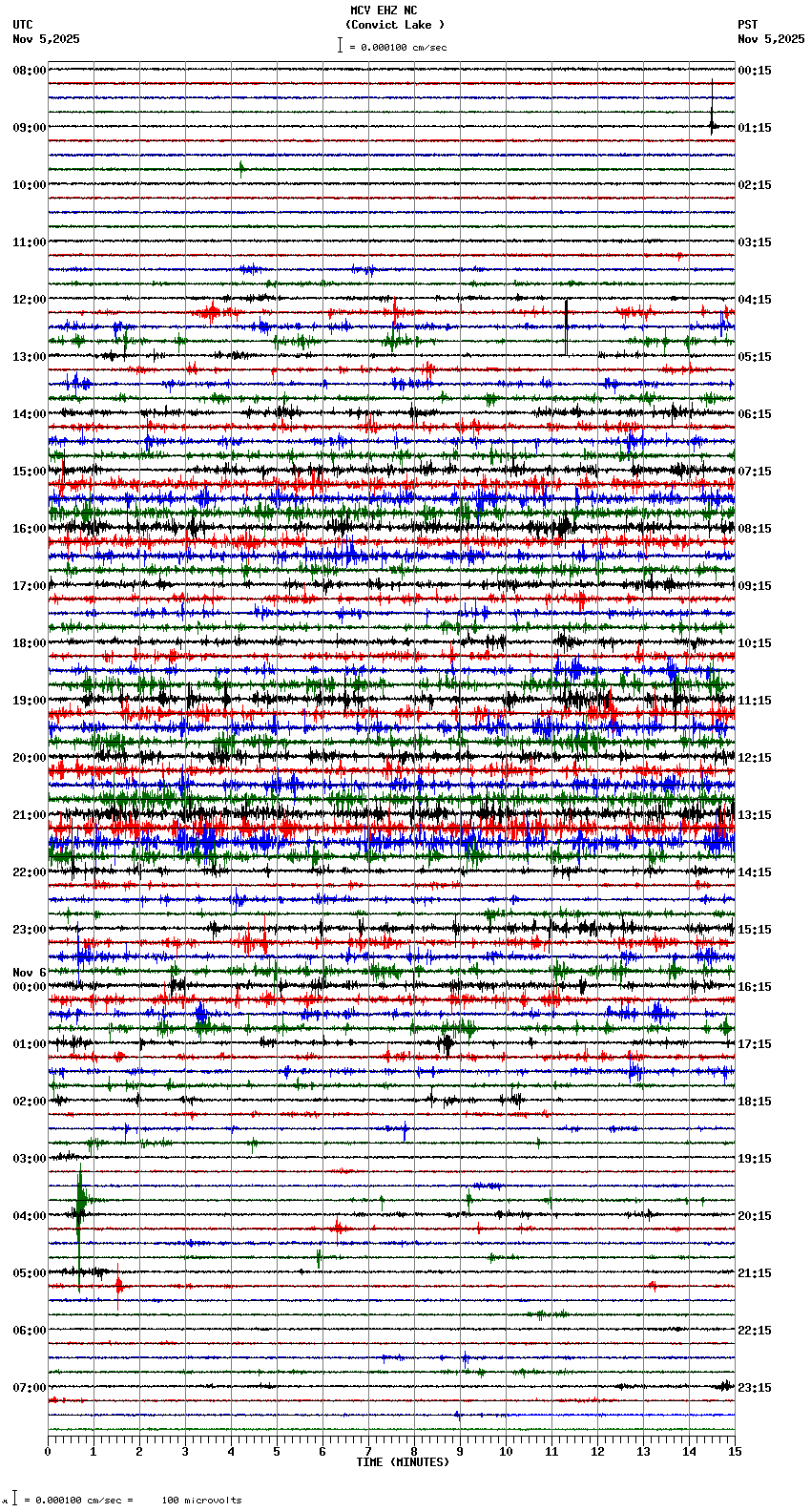 MCV EHZ NC
(Convict Lake )
= 0.000100 cm/sec

UTC
Nov 5,2025

PST
Nov 5,2025

08:00
09:00
10:00
11:00
12:00
13:00
14:00
15:00
16:00
17:00
18:00
19:00
20:00
21:00
22:00
23:00
Nov 6
00:00
01:00
02:00
03:00
04:00
05:00
06:00
07:00

00:15
01:15
02:15
03:15
04:15
05:15
06:15
07:15
08:15
09:15
10:15
11:15
12:15
13:15
14:15
15:15
16:15
17:15
18:15
19:15
20:15
21:15
22:15
23:15

0 1 2 3 4 5 6 7 8 9 10 11 12 13 14 15
TIME (MINUTES)

= 0.000100 cm/sec = 100 microvolts